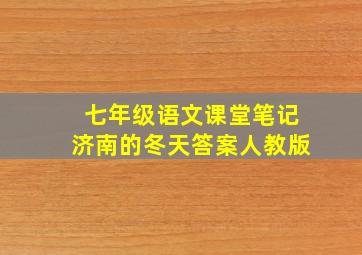 七年级语文课堂笔记
济南的冬天答案人教版